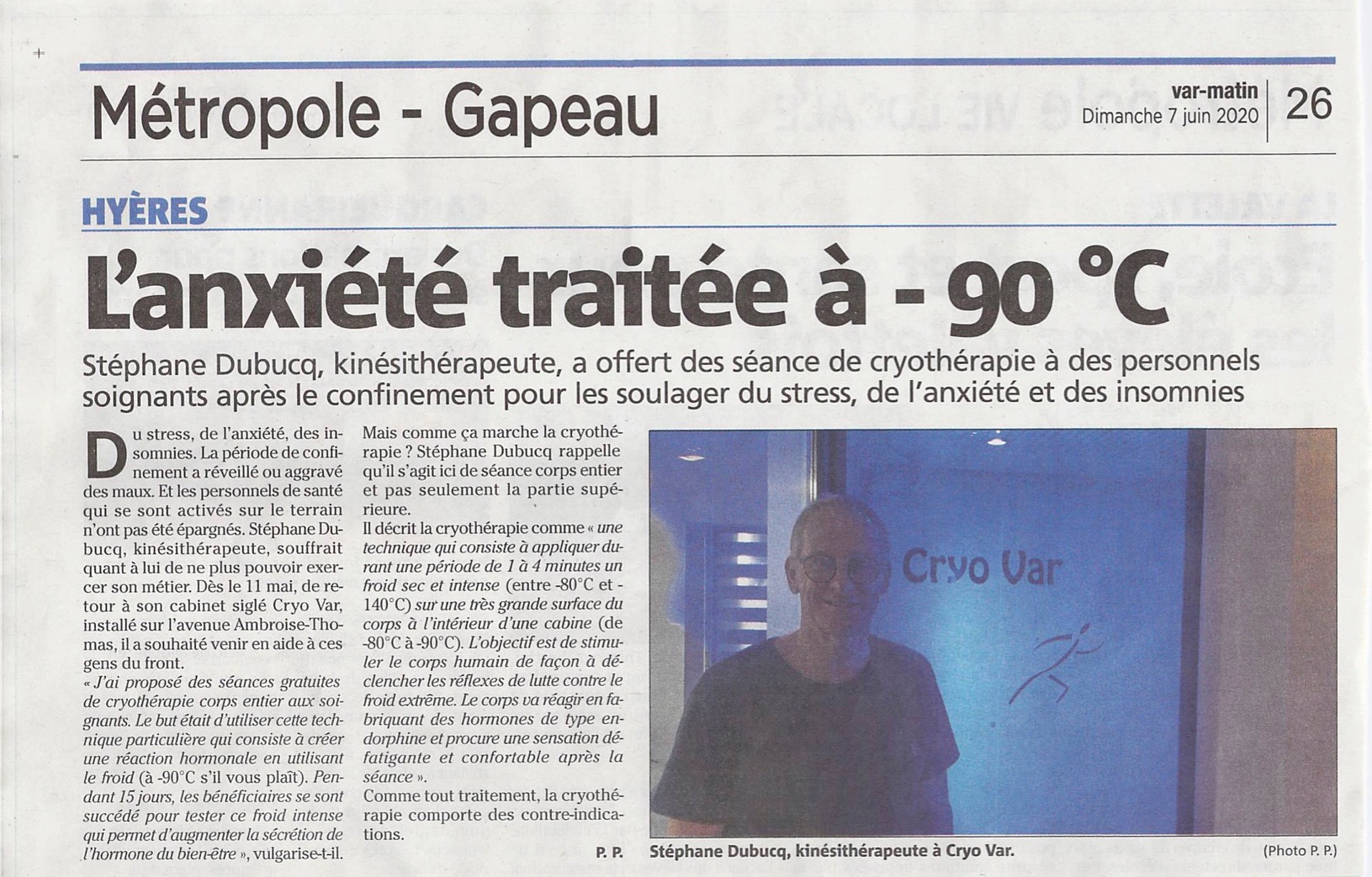 Métropole - Gapeau

var-matin
Dimanche 7 juin 2020

26

HYÈRES

L'anxiété traitée à - 90 °C

Stéphane Dubucq, kinésithérapeute, a offert des séance de cryothérapie à des personnels soignants après le confinement pour les soulager du stress, de l'anxiété et des insomnies

Du stress, de l'anxiété, des insomnies. La période de confinement a réveillé ou aggravé des maux. Et les personnels de santé qui se sont activés sur le terrain n'ont pas été épargnés. Stéphane Dubucq, kinésithérapeute, souffrait quant à lui de ne plus pouvoir exercer son métier. Dès le 11 mai, de retour à son cabinet siglé Cryo Var, installé sur l'avenue Ambroise-Thomas, il a souhaité venir en aide à ces gens du front.
« J'ai proposé des séances gratuites de cryothérapie corps entier aux soignants. Le but était d'utiliser cette technique particulière qui consiste à créer une réaction hormonale en utilisant le froid (à -90°C s'il vous plaît). Pendant 15 jours, les bénéficiaires se sont succédé pour tester ce froid intense qui permet d'augmenter la sécrétion de l'hormone du bien-être », vulgarise-t-il.

Mais comme ça marche la cryothérapie ? Stéphane Dubucq rappelle qu'il s'agit ici de séance corps entier et pas seulement la partie supérieure.
Il décrit la cryothérapie comme « une technique qui consiste à appliquer durant une période de 1 à 4 minutes un froid sec et intense (entre -80°C et -140°C) sur une très grande surface du corps à l'intérieur d'une cabine (de -80°C à -90°C). L'objectif est de stimuler le corps humain de façon à déclencher les réflexes de lutte contre le froid extrême. Le corps va réagir en fabriquant des hormones de type endorphine et procure une sensation défatigante et confortable après la séance ».
Comme tout traitement, la cryothérapie comporte des contre-indications.

P. P.

Cryo Var

Stéphane Dubucq, kinésithérapeute à Cryo Var.

(Photo P. P.)